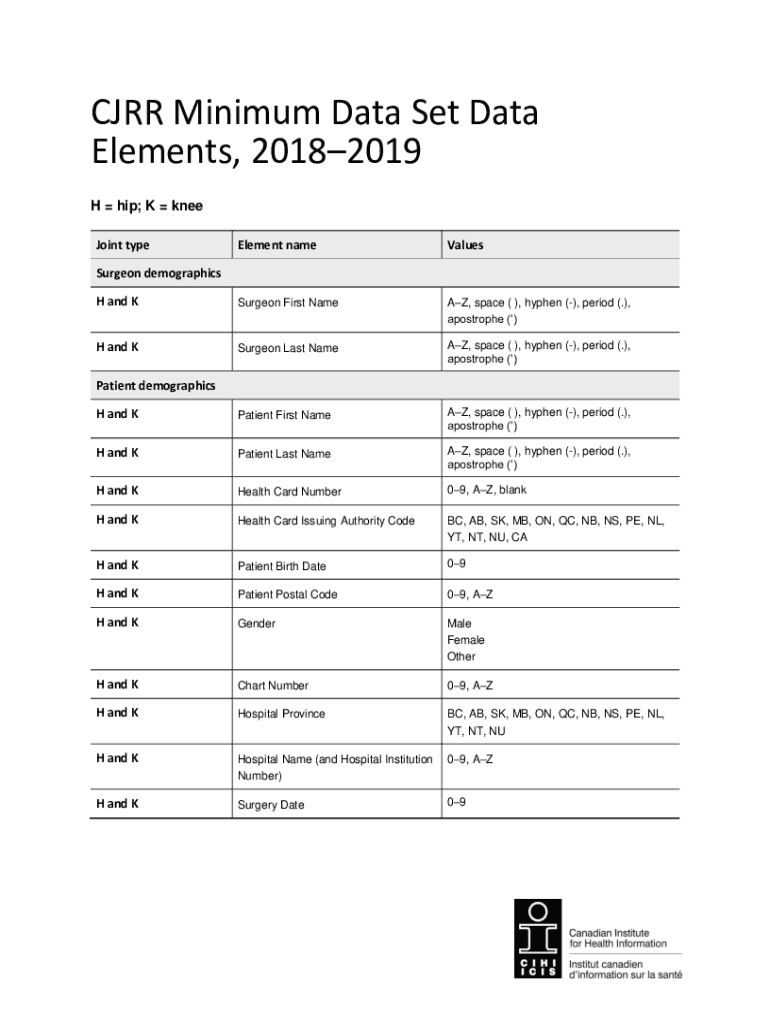 CJRR Minimum Data Set Data Elements, 2018–2019

H = hip; K = knee

| Joint type | Element name | Values |
|---|---|---|
| Surgeon demographics | | |
| H and K | Surgeon First Name | A–Z, space ( ), hyphen (-), period (.), apostrophe (') |
| H and K | Surgeon Last Name | A–Z, space ( ), hyphen (-), period (.), apostrophe (') |
| Patient demographics | | |
| H and K | Patient First Name | A–Z, space ( ), hyphen (-), period (.), apostrophe (') |
| H and K | Patient Last Name | A–Z, space ( ), hyphen (-), period (.), apostrophe (') |
| H and K | Health Card Number | 0–9, A–Z, blank |
| H and K | Health Card Issuing Authority Code | BC, AB, SK, MB, ON, QC, NB, NS, PE, NL, YT, NT, NU, CA |
| H and K | Patient Birth Date | 0–9 |
| H and K | Patient Postal Code | 0–9, A–Z |
| H and K | Gender | Male Female Other |
| H and K | Chart Number | 0–9, A–Z |
| H and K | Hospital Province | BC, AB, SK, MB, ON, QC, NB, NS, PE, NL, YT, NT, NU |
| H and K | Hospital Name (and Hospital Institution Number) | 0–9, A–Z |
| H and K | Surgery Date | 0–9 |

CIHI ICIS
Canadian Institute for Health Information
Institut canadien d'information sur la santé